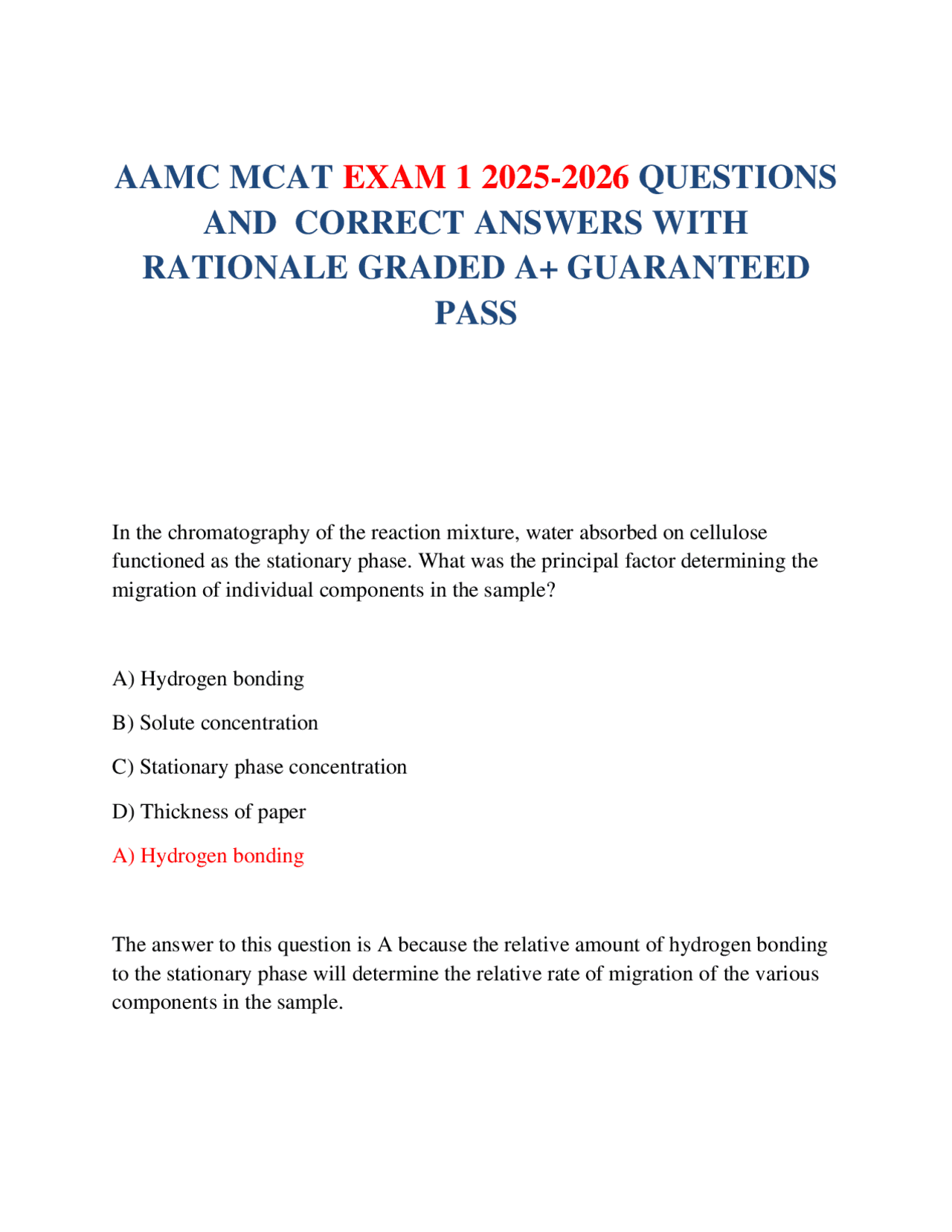 AAMC MCAT EXAM 1 2025-2026 QUESTIONS AND CORRECT ANSWERS WITH RATIONALE GRADED A+ GUARANTEED PASS

In the chromatography of the reaction mixture, water absorbed on cellulose functioned as the stationary phase. What was the principal factor determining the migration of individual components in the sample?

A) Hydrogen bonding

B) Solute concentration

C) Stationary phase concentration

D) Thickness of paper

A) Hydrogen bonding

The answer to this question is A because the relative amount of hydrogen bonding to the stationary phase will determine the relative rate of migration of the various components in the sample.